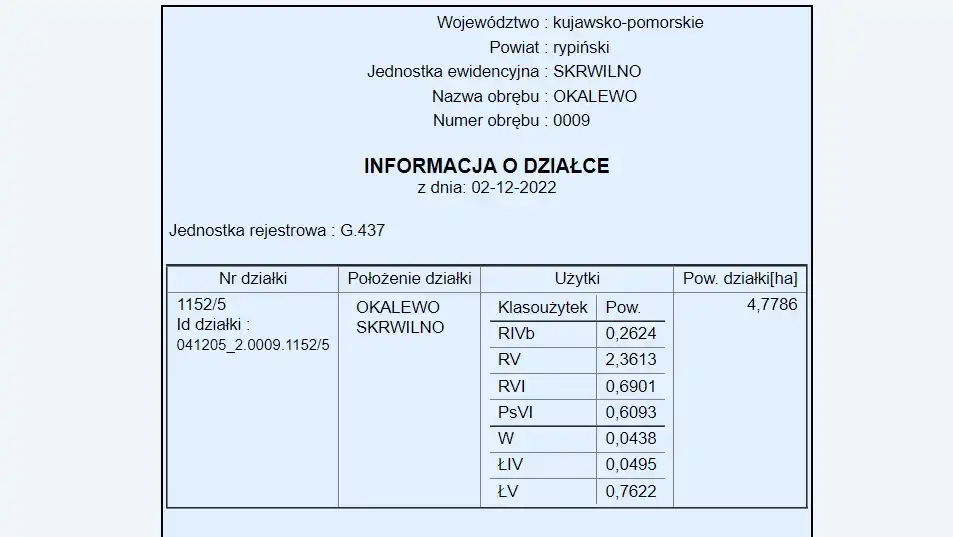 Województwo : kujawsko-pomorskie
Powiat : rypiński
Jednostka ewidencyjna : SKRWILNO
Nazwa obrębu : OKALEWO
Numer obrębu : 0009

INFORMACJA O DZIAŁCE
z dnia: 02-12-2022

Jednostka rejestrowa : G.437

| Nr działki | Położenie działki | Użytki | | Pow. działki[ha] |
|---|---|---|---|---|
| 1152/5 Id działki : 041205_2.0009.1152/5 | OKALEWO SKRWILNO | Klasoużytek | Pow. | 4,7786 |
| | | RIVb | 0,2624 | |
| | | RV | 2,3613 | |
| | | RVI | 0,6901 | |
| | | PsVI | 0,6093 | |
| | | W | 0,0438 | |
| | | ŁIV | 0,0495 | |
| | | ŁV | 0,7622 | |